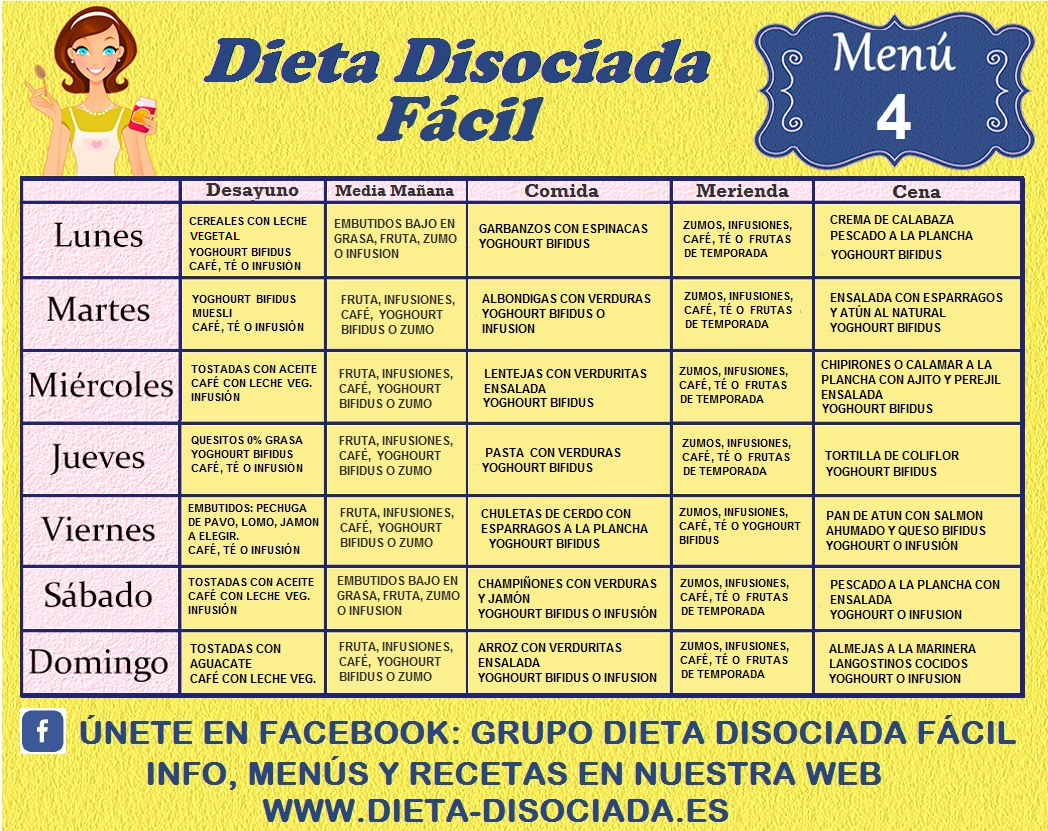 Dieta Disociada Fácil

Menú 4

| | Desayuno | Media Mañana | Comida | Merienda | Cena |
|---|---|---|---|---|---|
| Lunes | CEREALES CON LECHE VEGETAL YOGHOURT BIFIDUS CAFÉ, TÉ O INFUSIÓN | EMBUTIDOS BAJO EN GRASA, FRUTA, ZUMO O INFUSION | GARBANZOS CON ESPINACAS YOGHOURT BIFIDUS | ZUMOS, INFUSIONES, CAFÉ, TÉ O FRUTAS DE TEMPORADA | CREMA DE CALABAZA PESCADO A LA PLANCHA YOGHOURT BIFIDUS |
| Martes | YOGHOURT BIFIDUS MUESLI CAFÉ, TÉ O INFUSIÓN | FRUTA, INFUSIONES, CAFÉ, YOGHOURT BIFIDUS O ZUMO | ALBONDIGAS CON VERDURAS YOGHOURT BIFIDUS O INFUSION | ZUMOS, INFUSIONES, CAFÉ, TÉ O FRUTAS DE TEMPORADA | ENSALADA CON ESPARRAGOS Y ATÚN AL NATURAL YOGHOURT BIFIDUS |
| Miércoles | TOSTADAS CON ACEITE CAFÉ CON LECHE VEG. INFUSIÓN | FRUTA, INFUSIONES, CAFÉ, YOGHOURT BIFIDUS O ZUMO | LENTEJAS CON VERDURITAS ENSALADA YOGHOURT BIFIDUS | ZUMOS, INFUSIONES, CAFÉ, TÉ O FRUTAS DE TEMPORADA | CHIPIRONES O CALAMAR A LA PLANCHA CON AJITO Y PEREJIL ENSALADA YOGHOURT BIFIDUS |
| Jueves | QUESITOS 0% GRASA YOGHOURT BIFIDUS CAFÉ, TÉ O INFUSIÓN | FRUTA, INFUSIONES, CAFÉ, YOGHOURT BIFIDUS O ZUMO | PASTA CON VERDURAS YOGHOURT BIFIDUS | ZUMOS, INFUSIONES, CAFÉ, TÉ O FRUTAS DE TEMPORADA | TORTILLA DE COLIFLOR YOGHOURT BIFIDUS |
| Viernes | EMBUTIDOS: PECHUGA DE PAVO, LOMO, JAMON A ELEGIR. CAFÉ, TÉ O INFUSIÓN | FRUTA, INFUSIONES, CAFÉ, YOGHOURT BIFIDUS O ZUMO | CHULETAS DE CERDO CON ESPARRAGOS A LA PLANCHA YOGHOURT BIFIDUS | ZUMOS, INFUSIONES, CAFÉ, TÉ O YOGHOURT BIFIDUS | PAN DE ATUN CON SALMON AHUMADO Y QUESO BIFIDUS YOGHOURT O INFUSIÓN |
| Sábado | TOSTADAS CON ACEITE CAFÉ CON LECHE VEG. INFUSIÓN | EMBUTIDOS BAJO EN GRASA, FRUTA, ZUMO O INFUSION | CHAMPIÑONES CON VERDURAS Y JAMÓN YOGHOURT BIFIDUS O INFUSIÓN | ZUMOS, INFUSIONES, CAFÉ, TÉ O FRUTAS DE TEMPORADA | PESCADO A LA PLANCHA CON ENSALADA YOGHOURT O INFUSION |
| Domingo | TOSTADAS CON AGUACATE CAFÉ CON LECHE VEG. | FRUTA, INFUSIONES, CAFÉ, YOGHOURT BIFIDUS O ZUMO | ARROZ CON VERDURITAS ENSALADA YOGHOURT BIFIDUS O INFUSION | ZUMOS, INFUSIONES, CAFÉ, TÉ O FRUTAS DE TEMPORADA | ALMEJAS A LA MARINERA LANGOSTINOS COCIDOS YOGHOURT O INFUSION |

f ÚNETE EN FACEBOOK: GRUPO DIETA DISOCIADA FÁCIL
INFO, MENÚS Y RECETAS EN NUESTRA WEB
WWW.DIETA-DISOCIADA.ES